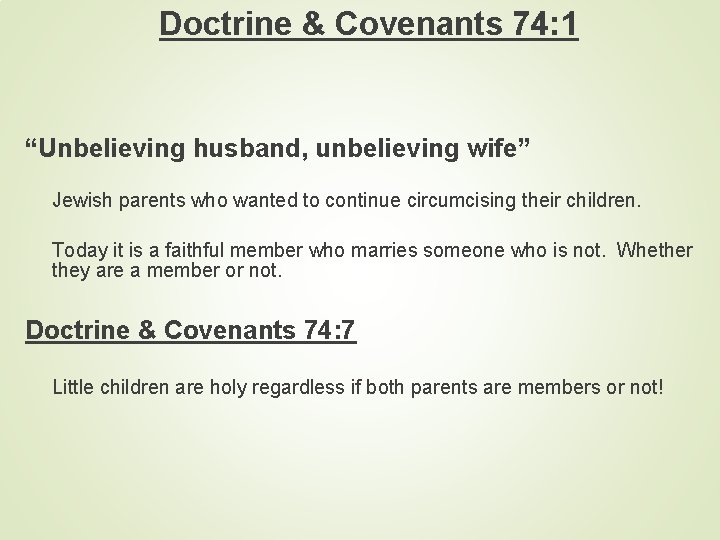 Doctrine & Covenants 74:1

“Unbelieving husband, unbelieving wife”

Jewish parents who wanted to continue circumcising their children.

Today it is a faithful member who marries someone who is not. Whether they are a member or not.

Doctrine & Covenants 74:7

Little children are holy regardless if both parents are members or not!